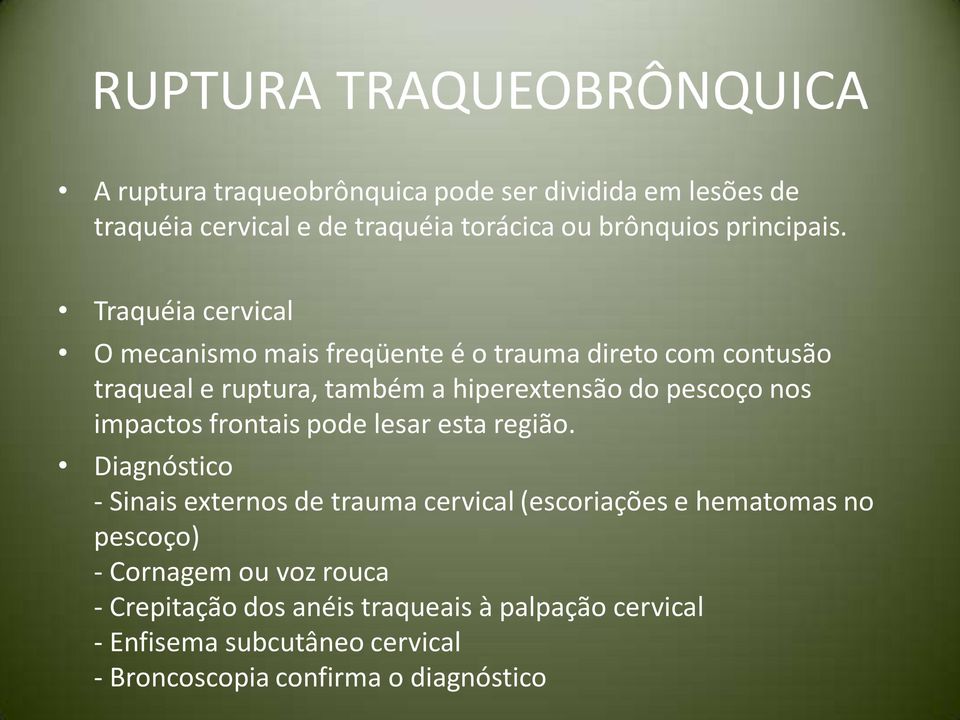 RUPTURA TRAQUEOBRÔNQUICA

• A ruptura traqueobrônquica pode ser dividida em lesões de traquéia cervical e de traquéia torácica ou brônquios principais.

• Traquéia cervical
• O mecanismo mais freqüente é o trauma direto com contusão traqueal e ruptura, também a hiperextensão do pescoço nos impactos frontais pode lesar esta região.
• Diagnóstico
- Sinais externos de trauma cervical (escoriações e hematomas no pescoço)
- Cornagem ou voz rouca
- Crepitação dos anéis traqueais à palpação cervical
- Enfisema subcutâneo cervical
- Broncoscopia confirma o diagnóstico